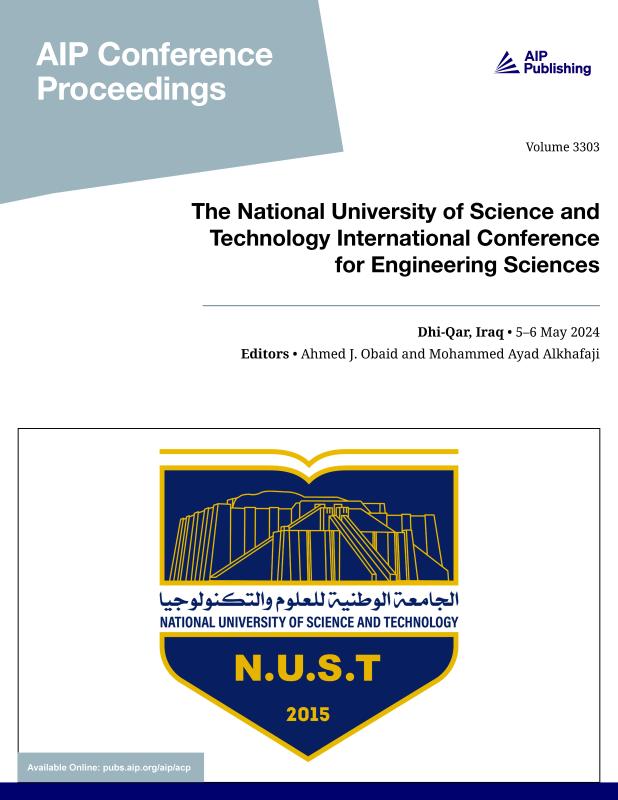 AIP Conference Proceedings

AIP Publishing

Volume 3303

The National University of Science and Technology International Conference for Engineering Sciences

Dhi-Qar, Iraq • 5–6 May 2024

Editors • Ahmed J. Obaid and Mohammed Ayad Alkhafaji

الجامعة الوطنية للعلوم والتكنولوجيا

NATIONAL UNIVERSITY OF SCIENCE AND TECHNOLOGY

N.U.S.T

2015

Available Online: pubs.aip.org/aip/acp